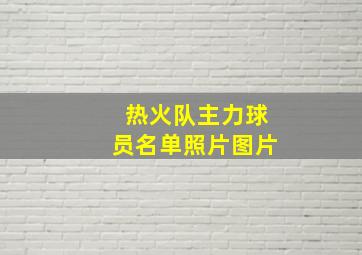 热火队主力球员名单照片图片